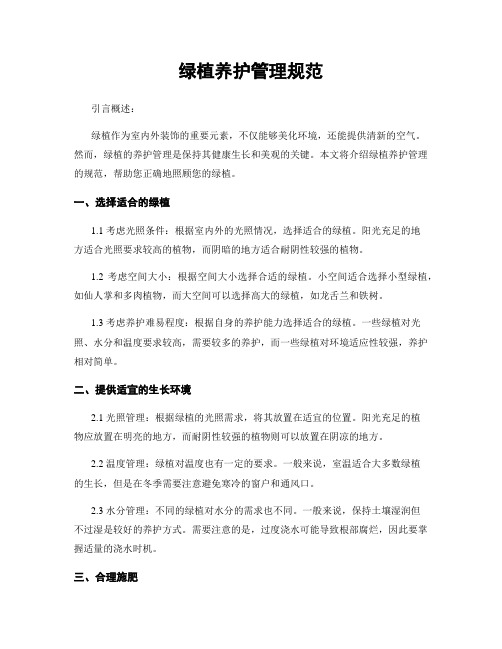 绿植养护管理规范

引言概述：

绿植作为室内外装饰的重要元素，不仅能够美化环境，还能提供清新的空气。然而，绿植的养护管理是保持其健康生长和美观的关键。本文将介绍绿植养护管理的规范，帮助您正确地照顾您的绿植。

一、选择适合的绿植

1.1 考虑光照条件：根据室内外的光照情况，选择适合的绿植。阳光充足的地方适合光照要求较高的植物，而阴暗的地方适合耐阴性较强的植物。

1.2 考虑空间大小：根据空间大小选择合适的绿植。小空间适合选择小型绿植，如仙人掌和多肉植物，而大空间可以选择高大的绿植，如龙舌兰和铁树。

1.3 考虑养护难易程度：根据自身的养护能力选择适合的绿植。一些绿植对光照、水分和温度要求较高，需要较多的养护，而一些绿植对环境适应性较强，养护相对简单。

二、提供适宜的生长环境

2.1 光照管理：根据绿植的光照需求，将其放置在适宜的位置。阳光充足的植物应放置在明亮的地方，而耐阴性较强的植物则可以放置在阴凉的地方。

2.2 温度管理：绿植对温度也有一定的要求。一般来说，室温适合大多数绿植的生长，但是在冬季需要注意避免寒冷的窗户和通风口。

2.3 水分管理：不同的绿植对水分的需求也不同。一般来说，保持土壤湿润但不过湿是较好的养护方式。需要注意的是，过度浇水可能导致根部腐烂，因此要掌握适量的浇水时机。

三、合理施肥